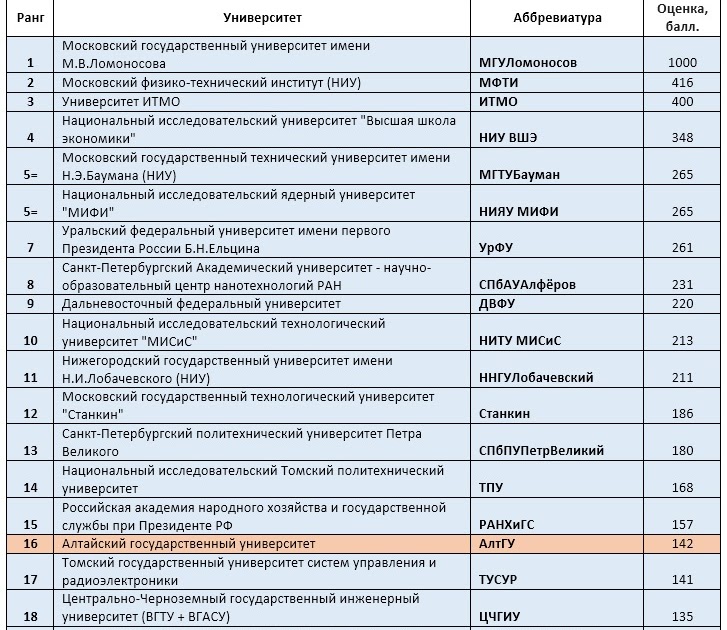 | Ранг | Университет | Аббревиатура | Оценка, балл. |
|---|---|---|---|
| 1 | Московский государственный университет имени М.В.Ломоносова | МГУЛомоносов | 1000 |
| 2 | Московский физико-технический институт (НИУ) | МФТИ | 416 |
| 3 | Университет ИТМО | ИТМО | 400 |
| 4 | Национальный исследовательский университет "Высшая школа экономики" | НИУ ВШЭ | 348 |
| 5= | Московский государственный технический университет имени Н.Э.Баумана (НИУ) | МГТУБауман | 265 |
| 5= | Национальный исследовательский ядерный университет "МИФИ" | НИЯУ МИФИ | 265 |
| 7 | Уральский федеральный университет имени первого Президента России Б.Н.Ельцина | УрФУ | 261 |
| 8 | Санкт-Петербургский Академический университет - научно-образовательный центр нанотехнологий РАН | СПбАУАлфёров | 231 |
| 9 | Дальневосточный федеральный университет | ДВФУ | 220 |
| 10 | Национальный исследовательский технологический университет "МИСиС" | НИТУ МИСиС | 213 |
| 11 | Нижегородский государственный университет имени Н.И.Лобачевского (НИУ) | ННГУЛобачевский | 211 |
| 12 | Московский государственный технологический университет "Станкин" | Станкин | 186 |
| 13 | Санкт-Петербургский политехнический университет Петра Великого | СПбПУПетрВеликий | 180 |
| 14 | Национальный исследовательский Томский политехнический университет | ТПУ | 168 |
| 15 | Российская академия народного хозяйства и государственной службы при Президенте РФ | РАНХиГС | 157 |
| 16 | Алтайский государственный университет | АлтГУ | 142 |
| 17 | Томский государственный университет систем управления и радиоэлектроники | ТУСУР | 141 |
| 18 | Центрально-Черноземный государственный инженерный университет (ВГТУ + ВГАСУ) | ЦЧГИУ | 135 |